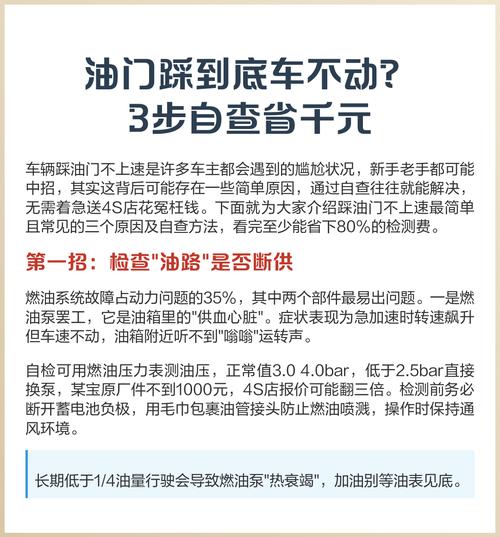 油门踩到底车不动?
3步自查省千元

车辆踩油门不上速是许多车主都会遇到的尴尬状况，新手老手都可能中招，其实这背后可能存在一些简单原因，通过自查往往就能解决，无需着急送4S店花冤枉钱。下面就为大家介绍踩油门不上速最简单且常见的三个原因及自查方法，看完至少能省下80%的检测费。

第一招：检查"油路"是否断供

燃油系统故障占动力问题的35%，其中两个部件最易出问题。一是燃油泵罢工，它是油箱里的"供血心脏"。症状表现为急加速时转速飙升但车速不动，油箱附近听不到"嗡嗡"运转声。

自检可用燃油压力表测油压，正常值3.0 4.0bar，低于2.5bar直接换泵，某宝原厂件不到1000元，4S店报价可能翻三倍。检测前务必断开蓄电池负极，用毛巾包裹油管接头防止燃油喷溅，操作时保持通风环境。

长期低于1/4油量行驶会导致燃油泵"热衰竭"，加油别等油表见底。